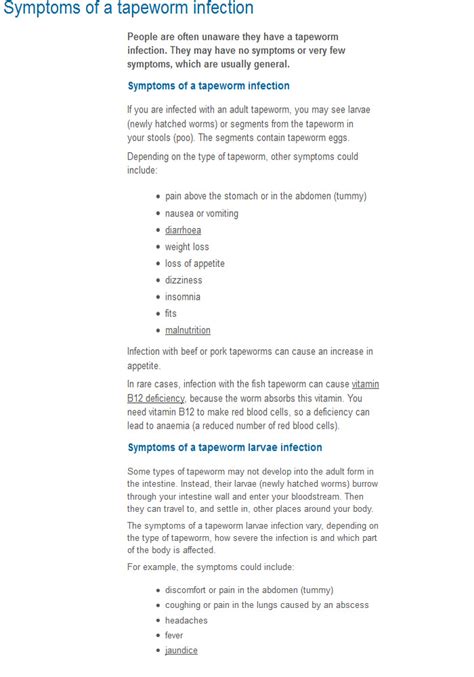 Symptoms of a tapeworm infection

People are often unaware they have a tapeworm infection. They may have no symptoms or very few symptoms, which are usually general.

Symptoms of a tapeworm infection

If you are infected with an adult tapeworm, you may see larvae (newly hatched worms) or segments from the tapeworm in your stools (poo). The segments contain tapeworm eggs.

Depending on the type of tapeworm, other symptoms could include:

- pain above the stomach or in the abdomen (tummy)
- nausea or vomiting
- diarrhoea
- weight loss
- loss of appetite
- dizziness
- insomnia
- fits
- malnutrition

Infection with beef or pork tapeworms can cause an increase in appetite.

In rare cases, infection with the fish tapeworm can cause vitamin B12 deficiency, because the worm absorbs this vitamin. You need vitamin B12 to make red blood cells, so a deficiency can lead to anaemia (a reduced number of red blood cells).

Symptoms of a tapeworm larvae infection

Some types of tapeworm may not develop into the adult form in the intestine. Instead, their larvae (newly hatched worms) burrow through your intestine wall and enter your bloodstream. Then they can travel to, and settle in, other places around your body.

The symptoms of a tapeworm larvae infection vary, depending on the type of tapeworm, how severe the infection is and which part of the body is affected.

For example, the symptoms could include:

- discomfort or pain in the abdomen (tummy)
- coughing or pain in the lungs caused by an abscess
- headaches
- fever
- jaundice